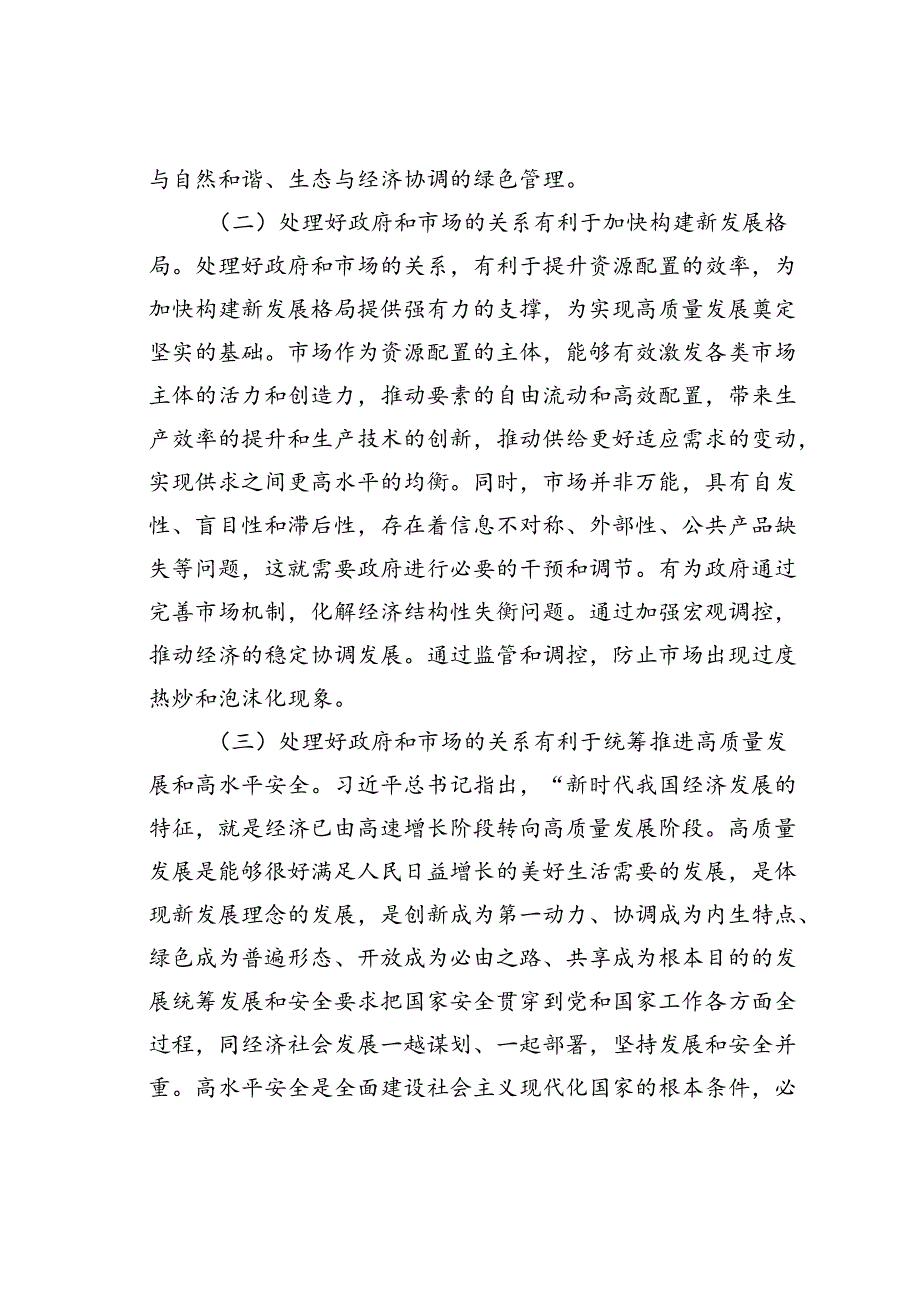 与自然和谐、生态与经济协调的绿色管理。

（二）处理好政府和市场的关系有利于加快构建新发展格局。处理好政府和市场的关系，有利于提升资源配置的效率，为加快构建新发展格局提供强有力的支撑，为实现高质量发展奠定坚实的基础。市场作为资源配置的主体，能够有效激发各类市场主体的活力和创造力，推动要素的自由流动和高效配置，带来生产效率的提升和生产技术的创新，推动供给更好适应需求的变动，实现供求之间更高水平的均衡。同时，市场并非万能，具有自发性、盲目性和滞后性，存在着信息不对称、外部性、公共产品缺失等问题，这就需要政府进行必要的干预和调节。有为政府通过完善市场机制，化解经济结构性失衡问题。通过加强宏观调控，推动经济的稳定协调发展。通过监管和调控，防止市场出现过度热炒和泡沫化现象。

（三）处理好政府和市场的关系有利于统筹推进高质量发展和高水平安全。习近平总书记指出，“新时代我国经济发展的特征，就是经济已由高速增长阶段转向高质量发展阶段。高质量发展是能够很好满足人民日益增长的美好生活需要的发展，是体现新发展理念的发展，是创新成为第一动力、协调成为内生特点、绿色成为普遍形态、开放成为必由之路、共享成为根本目的的发展统筹发展和安全要求把国家安全贯穿到党和国家工作各方面全过程，同经济社会发展一越谋划、一起部署，坚持发展和安全并重。高水平安全是全面建设社会主义现代化国家的根本条件，必